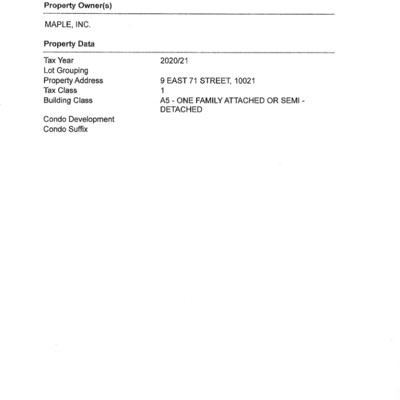 Property Owner(s)

MAPLE, INC.

Property Data

| | |
|---|---|
| Tax Year | 2020/21 |
| Lot Grouping | |
| Property Address | 9 EAST 71 STREET, 10021 |
| Tax Class | 1 |
| Building Class | A5 - ONE FAMILY ATTACHED OR SEMI - DETACHED |
| Condo Development | |
| Condo Suffix | |